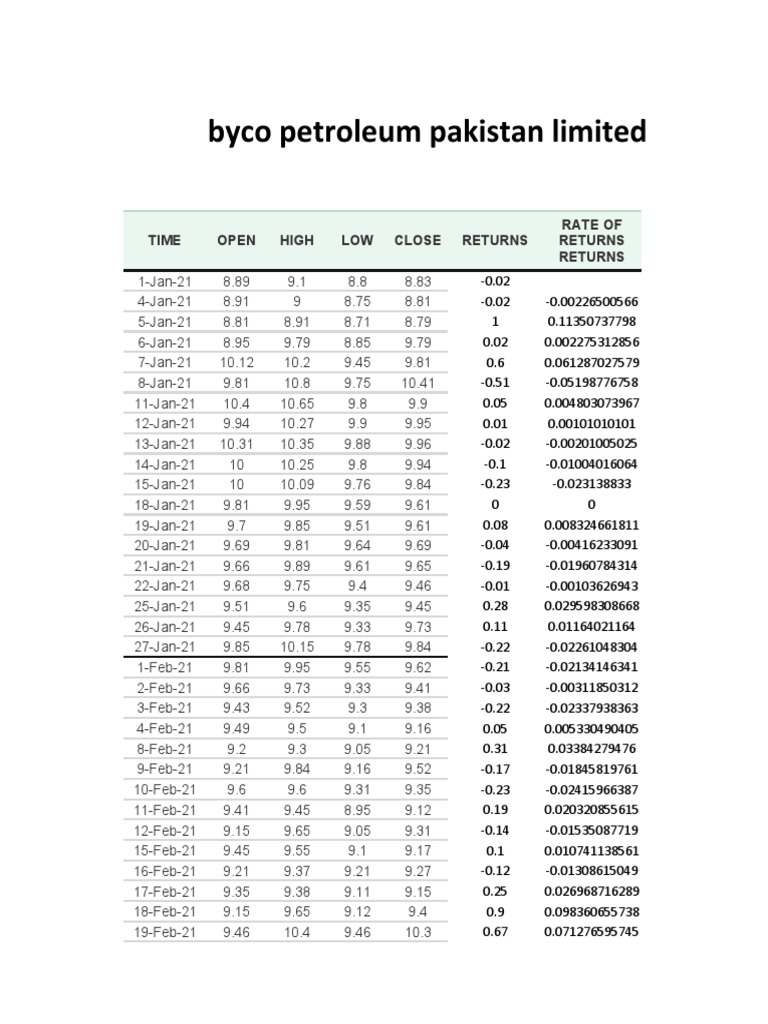 byco petroleum pakistan limited

| TIME | OPEN | HIGH | LOW | CLOSE | RETURNS | RATE OF RETURNS RETURNS |
|---|---|---|---|---|---|---|
| 1-Jan-21 | 8.89 | 9.1 | 8.8 | 8.83 | -0.02 | |
| 4-Jan-21 | 8.91 | 9 | 8.75 | 8.81 | -0.02 | -0.00226500566 |
| 5-Jan-21 | 8.81 | 8.91 | 8.71 | 8.79 | 1 | 0.11350737798 |
| 6-Jan-21 | 8.95 | 9.79 | 8.85 | 9.79 | 0.02 | 0.002275312856 |
| 7-Jan-21 | 10.12 | 10.2 | 9.45 | 9.81 | 0.6 | 0.061287027579 |
| 8-Jan-21 | 9.81 | 10.8 | 9.75 | 10.41 | -0.51 | -0.05198776758 |
| 11-Jan-21 | 10.4 | 10.65 | 9.8 | 9.9 | 0.05 | 0.004803073967 |
| 12-Jan-21 | 9.94 | 10.27 | 9.9 | 9.95 | 0.01 | 0.00101010101 |
| 13-Jan-21 | 10.31 | 10.35 | 9.88 | 9.96 | -0.02 | -0.00201005025 |
| 14-Jan-21 | 10 | 10.25 | 9.8 | 9.94 | -0.1 | -0.01004016064 |
| 15-Jan-21 | 10 | 10.09 | 9.76 | 9.84 | -0.23 | -0.023138833 |
| 18-Jan-21 | 9.81 | 9.95 | 9.59 | 9.61 | 0 | 0 |
| 19-Jan-21 | 9.7 | 9.85 | 9.51 | 9.61 | 0.08 | 0.008324661811 |
| 20-Jan-21 | 9.69 | 9.81 | 9.64 | 9.69 | -0.04 | -0.00416233091 |
| 21-Jan-21 | 9.66 | 9.89 | 9.61 | 9.65 | -0.19 | -0.01960784314 |
| 22-Jan-21 | 9.68 | 9.75 | 9.4 | 9.46 | -0.01 | -0.00103626943 |
| 25-Jan-21 | 9.51 | 9.6 | 9.35 | 9.45 | 0.28 | 0.029598308668 |
| 26-Jan-21 | 9.45 | 9.78 | 9.33 | 9.73 | 0.11 | 0.01164021164 |
| 27-Jan-21 | 9.85 | 10.15 | 9.78 | 9.84 | -0.22 | -0.02261048304 |
| 1-Feb-21 | 9.81 | 9.95 | 9.55 | 9.62 | -0.21 | -0.02134146341 |
| 2-Feb-21 | 9.66 | 9.73 | 9.33 | 9.41 | -0.03 | -0.00311850312 |
| 3-Feb-21 | 9.43 | 9.52 | 9.3 | 9.38 | -0.22 | -0.02337938363 |
| 4-Feb-21 | 9.49 | 9.5 | 9.1 | 9.16 | 0.05 | 0.005330490405 |
| 8-Feb-21 | 9.2 | 9.3 | 9.05 | 9.21 | 0.31 | 0.03384279476 |
| 9-Feb-21 | 9.21 | 9.84 | 9.16 | 9.52 | -0.17 | -0.01845819761 |
| 10-Feb-21 | 9.6 | 9.6 | 9.31 | 9.35 | -0.23 | -0.02415966387 |
| 11-Feb-21 | 9.41 | 9.45 | 8.95 | 9.12 | 0.19 | 0.020320855615 |
| 12-Feb-21 | 9.15 | 9.65 | 9.05 | 9.31 | -0.14 | -0.01535087719 |
| 15-Feb-21 | 9.45 | 9.55 | 9.1 | 9.17 | 0.1 | 0.010741138561 |
| 16-Feb-21 | 9.21 | 9.37 | 9.21 | 9.27 | -0.12 | -0.01308615049 |
| 17-Feb-21 | 9.35 | 9.38 | 9.11 | 9.15 | 0.25 | 0.026968716289 |
| 18-Feb-21 | 9.15 | 9.65 | 9.12 | 9.4 | 0.9 | 0.098360655738 |
| 19-Feb-21 | 9.46 | 10.4 | 9.46 | 10.3 | 0.67 | 0.071276595745 |